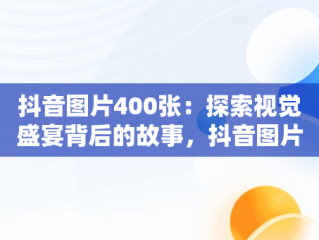 抖音图片400张：探索视觉盛宴背后的故事，抖音图片